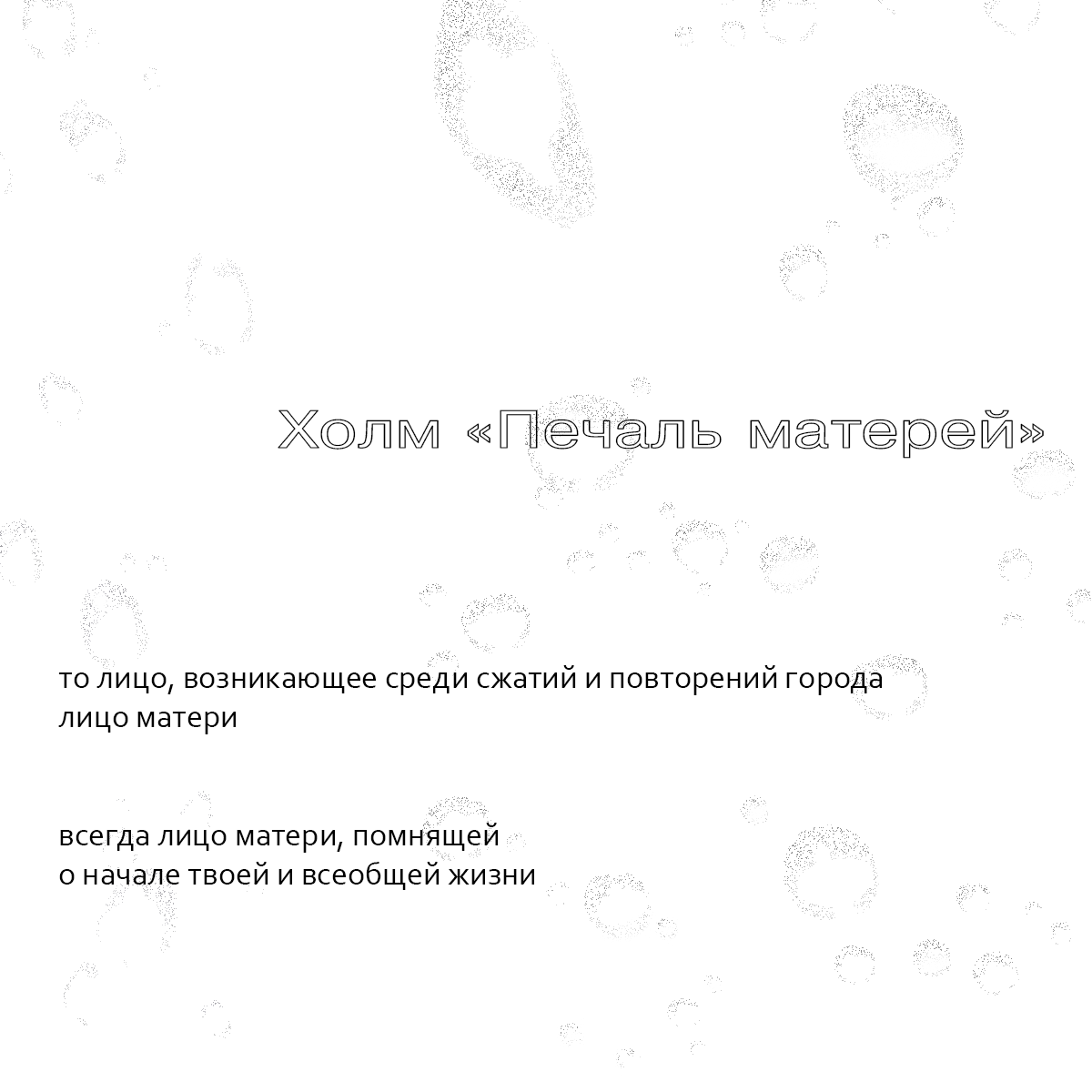 Холм «Печаль матерей»

то лицо, возникающее среди сжатий и повторений города
лицо матери

всегда лицо матери, помнящей
о начале твоей и всеобщей жизни